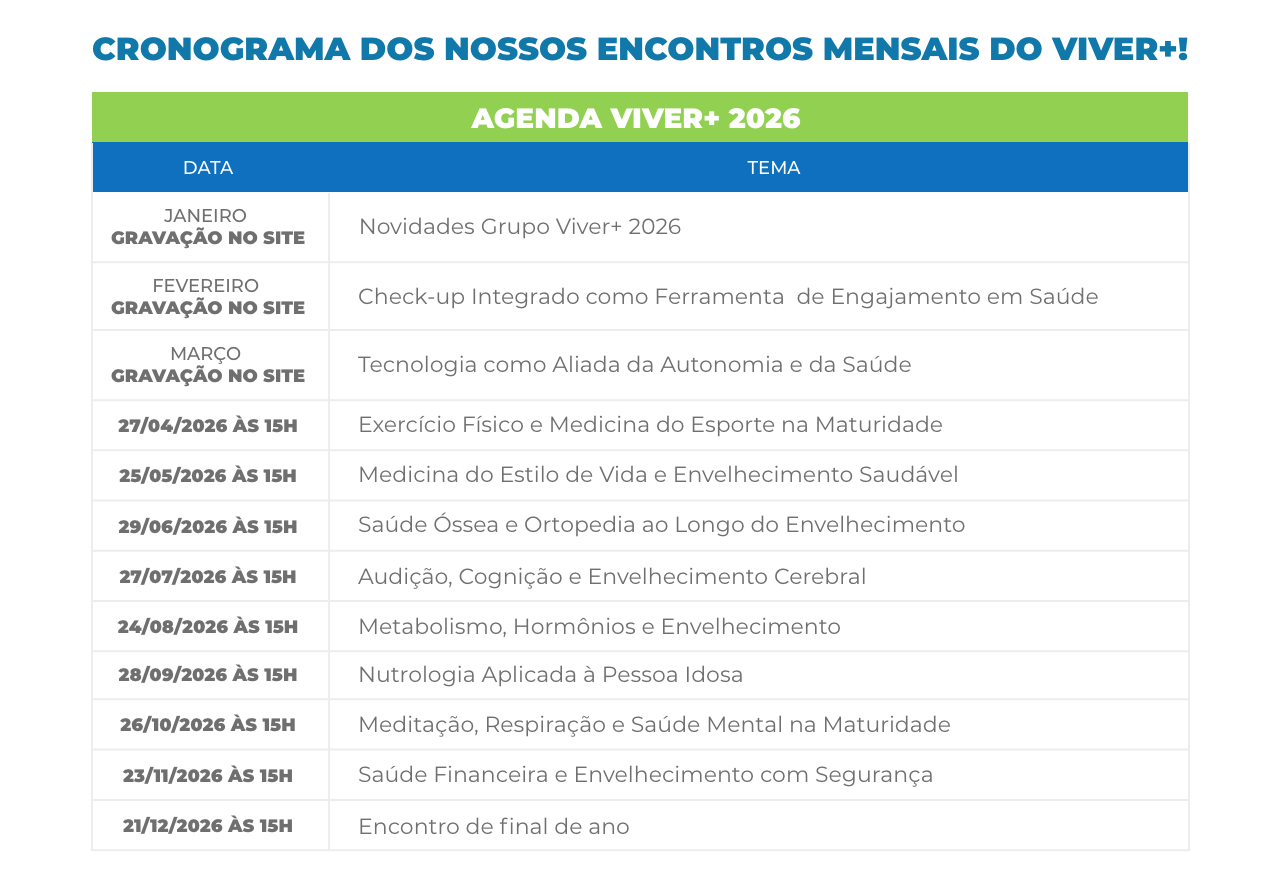 CRONOGRAMA DOS NOSSOS ENCONTROS MENSAIS DO VIVER+!

AGENDA VIVER+ 2026

| DATA | TEMA |
|---|---|
| JANEIRO GRAVAÇÃO NO SITE | Novidades Grupo Viver+ 2026 |
| FEVEREIRO GRAVAÇÃO NO SITE | Check-up Integrado como Ferramenta de Engajamento em Saúde |
| MARÇO GRAVAÇÃO NO SITE | Tecnologia como Aliada da Autonomia e da Saúde |
| 27/04/2026 ÀS 15H | Exercício Físico e Medicina do Esporte na Maturidade |
| 25/05/2026 ÀS 15H | Medicina do Estilo de Vida e Envelhecimento Saudável |
| 29/06/2026 ÀS 15H | Saúde Óssea e Ortopedia ao Longo do Envelhecimento |
| 27/07/2026 ÀS 15H | Audição, Cognição e Envelhecimento Cerebral |
| 24/08/2026 ÀS 15H | Metabolismo, Hormônios e Envelhecimento |
| 28/09/2026 ÀS 15H | Nutrologia Aplicada à Pessoa Idosa |
| 26/10/2026 ÀS 15H | Meditação, Respiração e Saúde Mental na Maturidade |
| 23/11/2026 ÀS 15H | Saúde Financeira e Envelhecimento com Segurança |
| 21/12/2026 ÀS 15H | Encontro de final de ano |